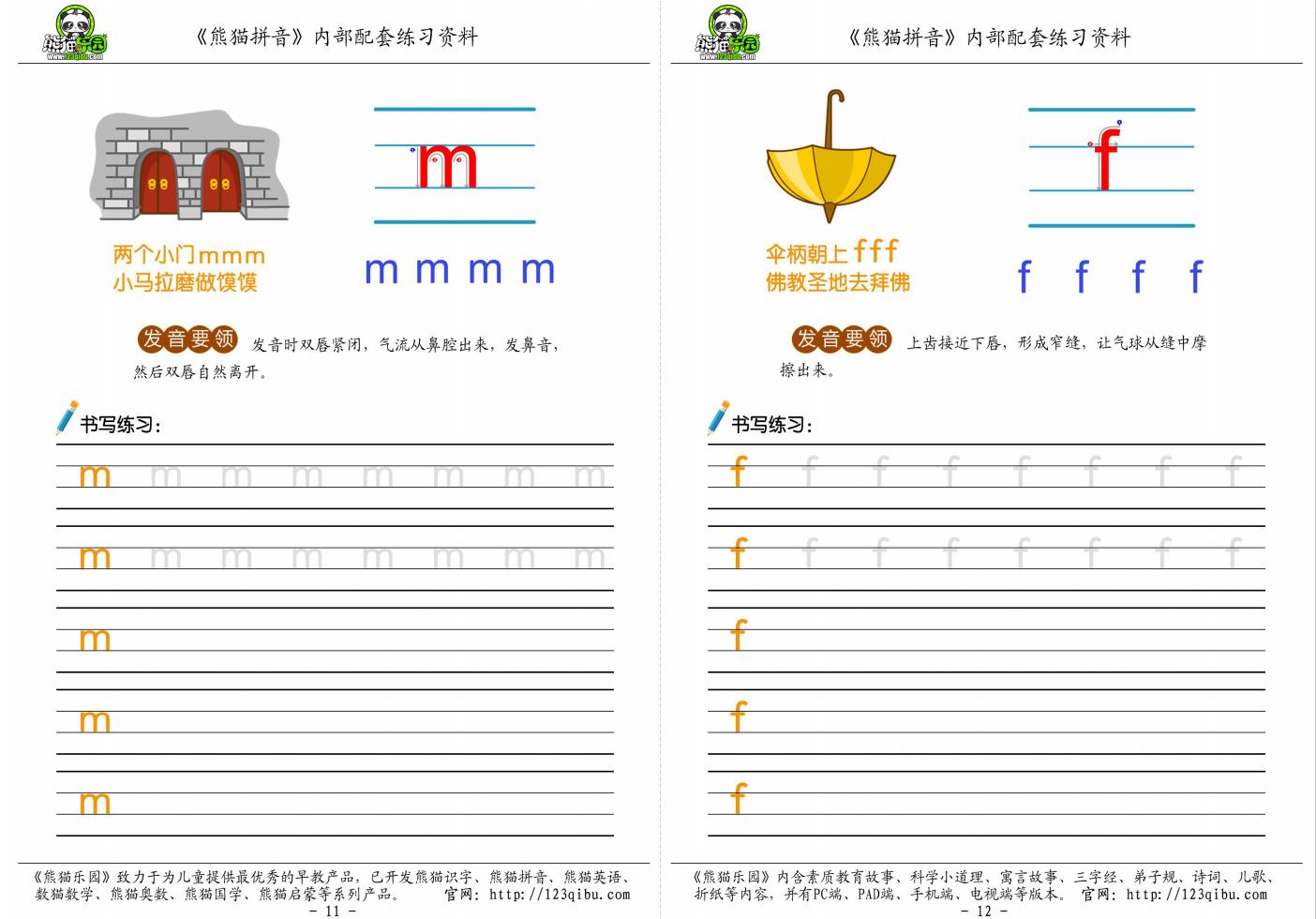 熊猫乐园
www.123qibu.com

《熊猫拼音》内部配套练习资料

m

两个小门mmm
小马拉磨做馍馍

m m m m

发音要领 发音时双唇紧闭，气流从鼻腔出来，发鼻音，然后双唇自然离开。

书写练习：

m m m m m m m m
m m m m m m m m
m
m
m

《熊猫乐园》致力于为儿童提供最优秀的早教产品，已开发熊猫识字、熊猫拼音、熊猫英语、数猫数学、熊猫奥数、熊猫国学、熊猫启蒙等系列产品。 官网：http://123qibu.com

- 11 -

熊猫乐园
www.123qibu.com

《熊猫拼音》内部配套练习资料

f

伞柄朝上fff
佛教圣地去拜佛

f f f f

发音要领 上齿接近下唇，形成窄缝，让气球从缝中摩擦出来。

书写练习：

f f f f f f f f
f f f f f f f f
f
f
f

《熊猫乐园》内含素质教育故事、科学小道理、寓言故事、三字经、弟子规、诗词、儿歌、折纸等内容，并有PC端、PAD端、手机端、电视端等版本。 官网：http://123qibu.com

- 12 -